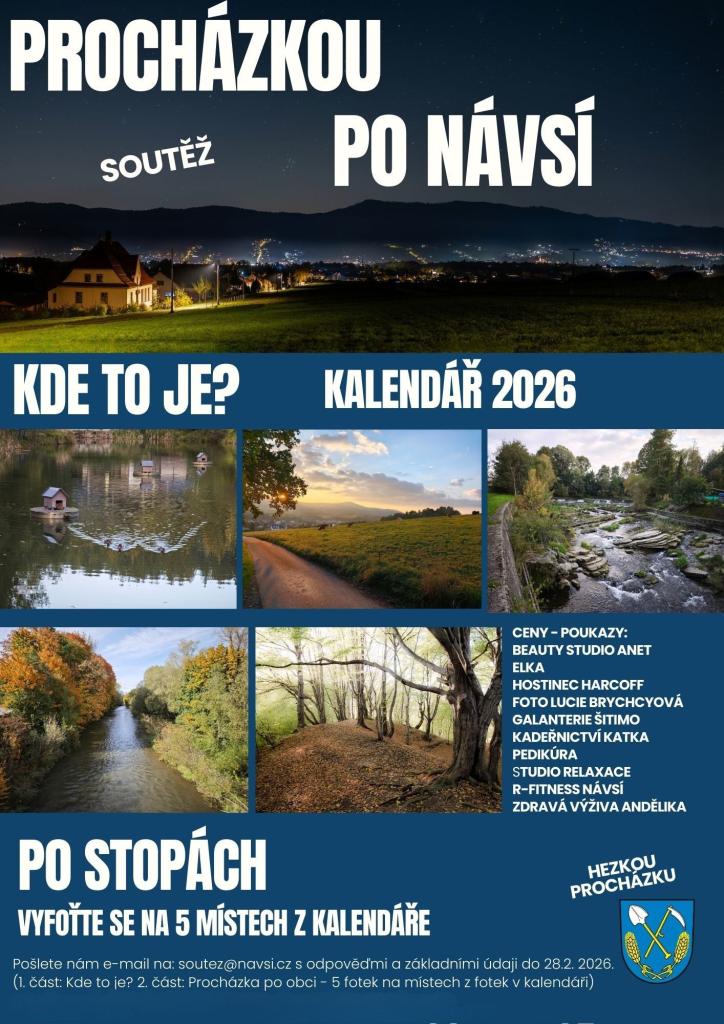 PROCHÁZKOU

SOUTĚŽ

PO NÁVSÍ

KDE TO JE?

KALENDÁŘ 2026

CENY - POUKAZY:
BEAUTY STUDIO ANET
ELKA
HOSTINEC HARCOFF
FOTO LUCIE BRYCHCYOVÁ
GALANTERIE ŠITIMO
KADEŘNICTVÍ KATKA
PEDIKÚRA
STUDIO RELAXACE
R-FITNESS NÁVSÍ
ZDRAVÁ VÝŽIVA ANDĚLIKA

PO STOPÁCH

VYFOŤTE SE NA 5 MÍSTECH Z KALENDÁŘE

HEZKOU PROCHÁZKU

Pošlete nám e-mail na: soutez@navsi.cz s odpověďmi a základními údaji do 28.2. 2026.
(1. část: Kde to je? 2. část: Procházka po obci - 5 fotek na místech z fotek v kalendáři)